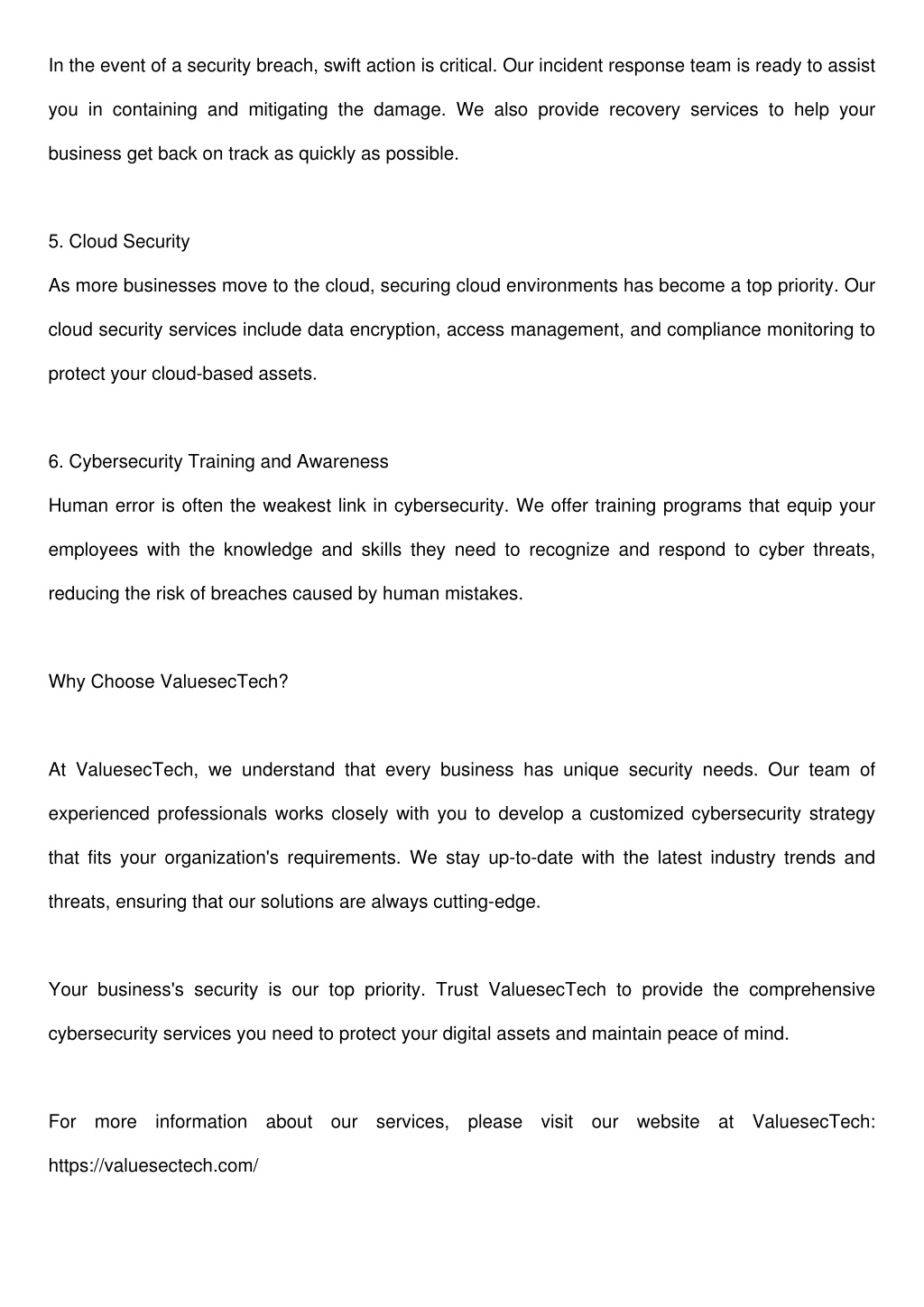 In the event of a security breach, swift action is critical. Our incident response team is ready to assist you in containing and mitigating the damage. We also provide recovery services to help your business get back on track as quickly as possible.

5. Cloud Security
As more businesses move to the cloud, securing cloud environments has become a top priority. Our cloud security services include data encryption, access management, and compliance monitoring to protect your cloud-based assets.

6. Cybersecurity Training and Awareness
Human error is often the weakest link in cybersecurity. We offer training programs that equip your employees with the knowledge and skills they need to recognize and respond to cyber threats, reducing the risk of breaches caused by human mistakes.

Why Choose ValuesecTech?

At ValuesecTech, we understand that every business has unique security needs. Our team of experienced professionals works closely with you to develop a customized cybersecurity strategy that fits your organization's requirements. We stay up-to-date with the latest industry trends and threats, ensuring that our solutions are always cutting-edge.

Your business's security is our top priority. Trust ValuesecTech to provide the comprehensive cybersecurity services you need to protect your digital assets and maintain peace of mind.

For more information about our services, please visit our website at ValuesecTech: https://valuesectech.com/